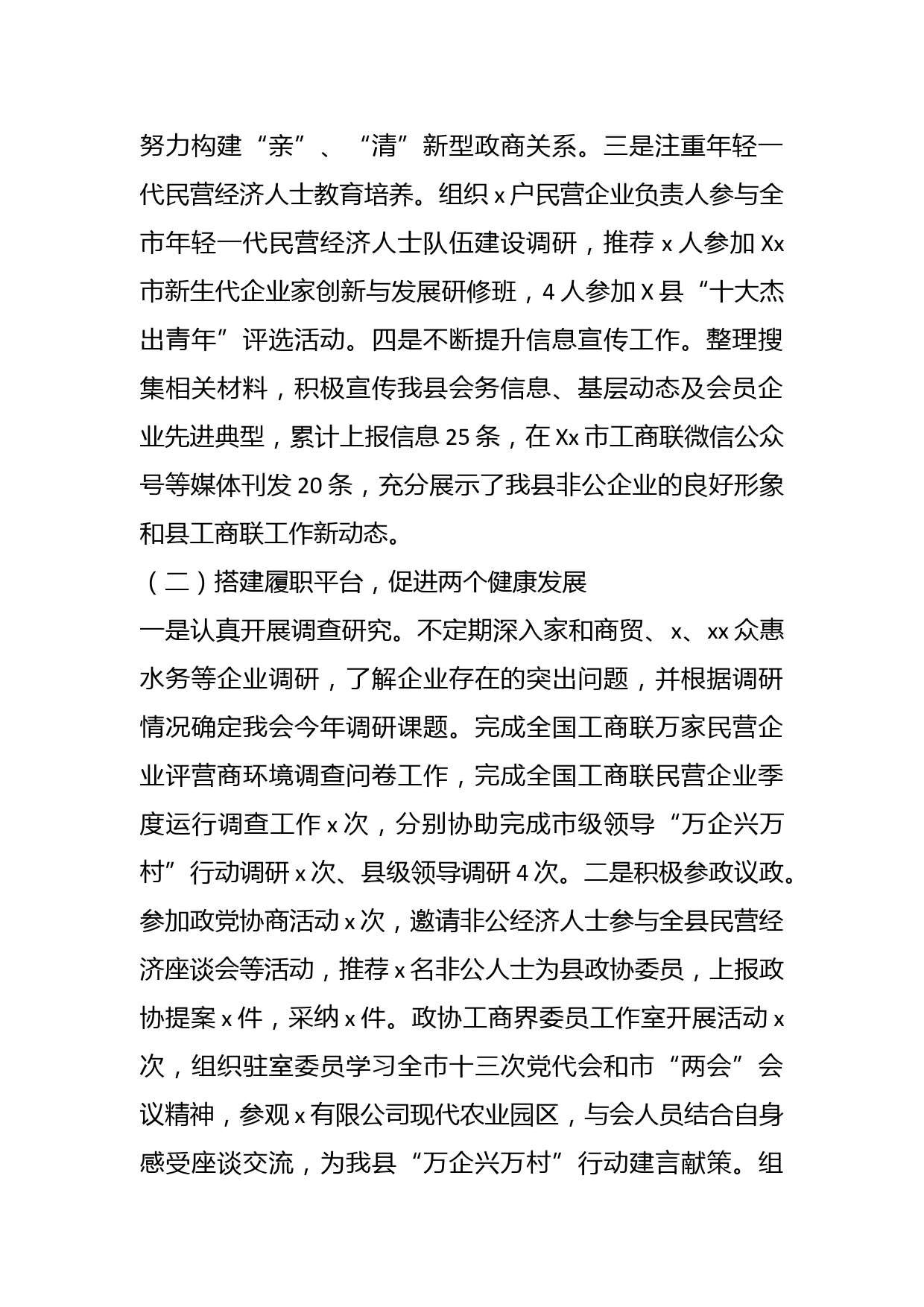 努力构建“亲”、“清”新型政商关系。三是注重年轻一代民营经济人士教育培养。组织 x 户民营企业负责人参与全市年轻一代民营经济人士队伍建设调研，推荐 x 人参加 Xx 市新生代企业家创新与发展研修班，4 人参加 X 县“十大杰出青年”评选活动。四是不断提升信息宣传工作。整理搜集相关材料，积极宣传我县会务信息、基层动态及会员企业先进典型，累计上报信息 25 条，在 Xx 市工商联微信公众号等媒体刊发 20 条，充分展示了我县非公企业的良好形象和县工商联工作新动态。

（二）搭建履职平台，促进两个健康发展

一是认真开展调查研究。不定期深入家和商贸、x、xx 众惠水务等企业调研，了解企业存在的突出问题，并根据调研情况确定我会今年调研课题。完成全国工商联万家民营企业评营商环境调查问卷工作，完成全国工商联民营企业季度运行调查工作 x 次，分别协助完成市级领导“万企兴万村”行动调研 x 次、县级领导调研 4 次。二是积极参政议政。参加政党协商活动 x 次，邀请非公经济人士参与全县民营经济座谈会等活动，推荐 x 名非公人士为县政协委员，上报政协提案 x 件，采纳 x 件。政协工商界委员工作室开展活动 x 次，组织驻室委员学习全市十三次党代会和市“两会”会议精神，参观 x 有限公司现代农业园区，与会人员结合自身感受座谈交流，为我县“万企兴万村”行动建言献策。组